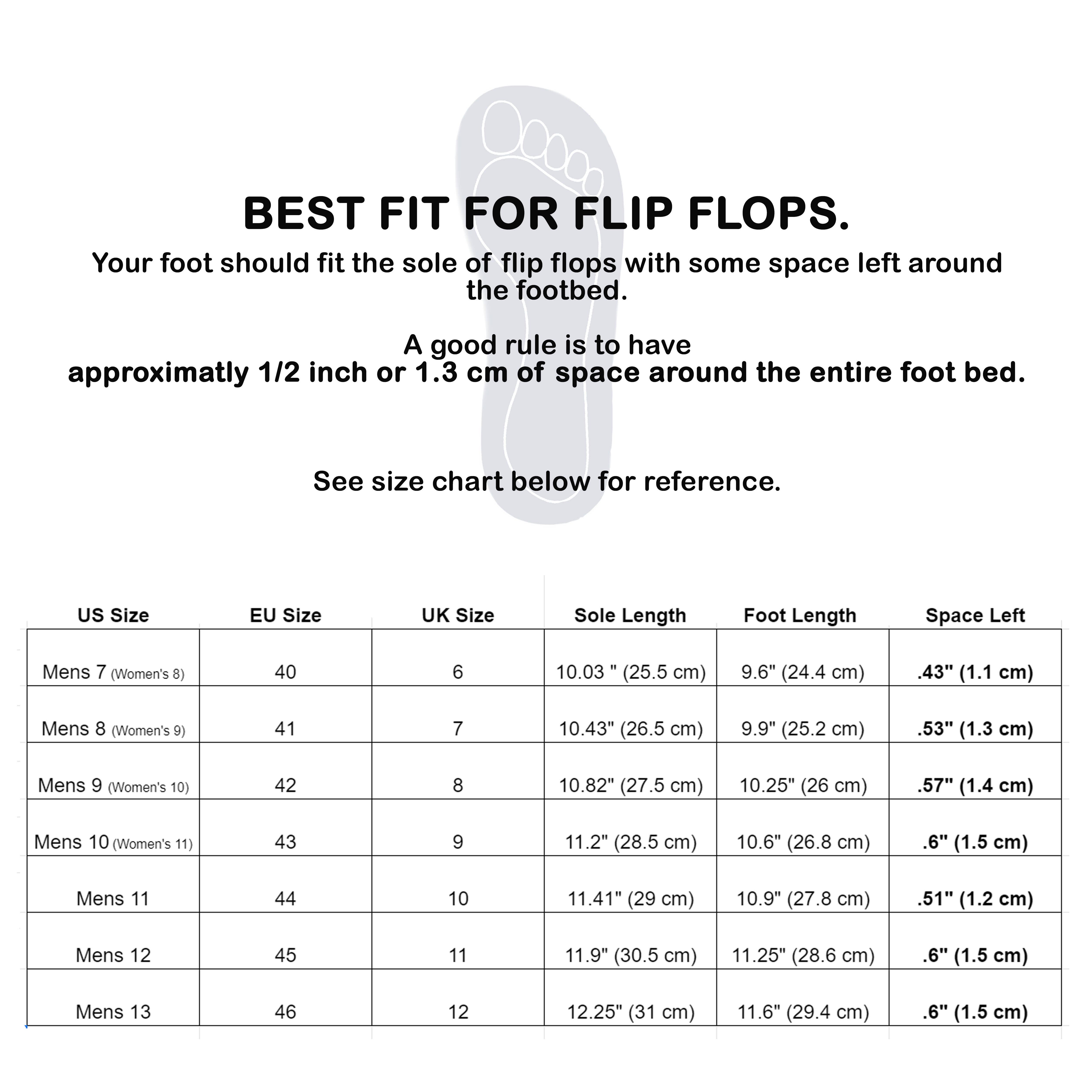 BEST FIT FOR FLIP FLOPS.

Your foot should fit the sole of flip flops with some space left around the footbed.

A good rule is to have approximatly 1/2 inch or 1.3 cm of space around the entire foot bed.

See size chart below for reference.

| US Size | EU Size | UK Size | Sole Length | Foot Length | Space Left |
|---|---|---|---|---|---|
| Mens 7 (Women's 8) | 40 | 6 | 10.03 " (25.5 cm) | 9.6" (24.4 cm) | .43" (1.1 cm) |
| Mens 8 (Women's 9) | 41 | 7 | 10.43" (26.5 cm) | 9.9" (25.2 cm) | .53" (1.3 cm) |
| Mens 9 (Women's 10) | 42 | 8 | 10.82" (27.5 cm) | 10.25" (26 cm) | .57" (1.4 cm) |
| Mens 10 (Women's 11) | 43 | 9 | 11.2" (28.5 cm) | 10.6" (26.8 cm) | .6" (1.5 cm) |
| Mens 11 | 44 | 10 | 11.41" (29 cm) | 10.9" (27.8 cm) | .51" (1.2 cm) |
| Mens 12 | 45 | 11 | 11.9" (30.5 cm) | 11.25" (28.6 cm) | .6" (1.5 cm) |
| Mens 13 | 46 | 12 | 12.25" (31 cm) | 11.6" (29.4 cm) | .6" (1.5 cm) |